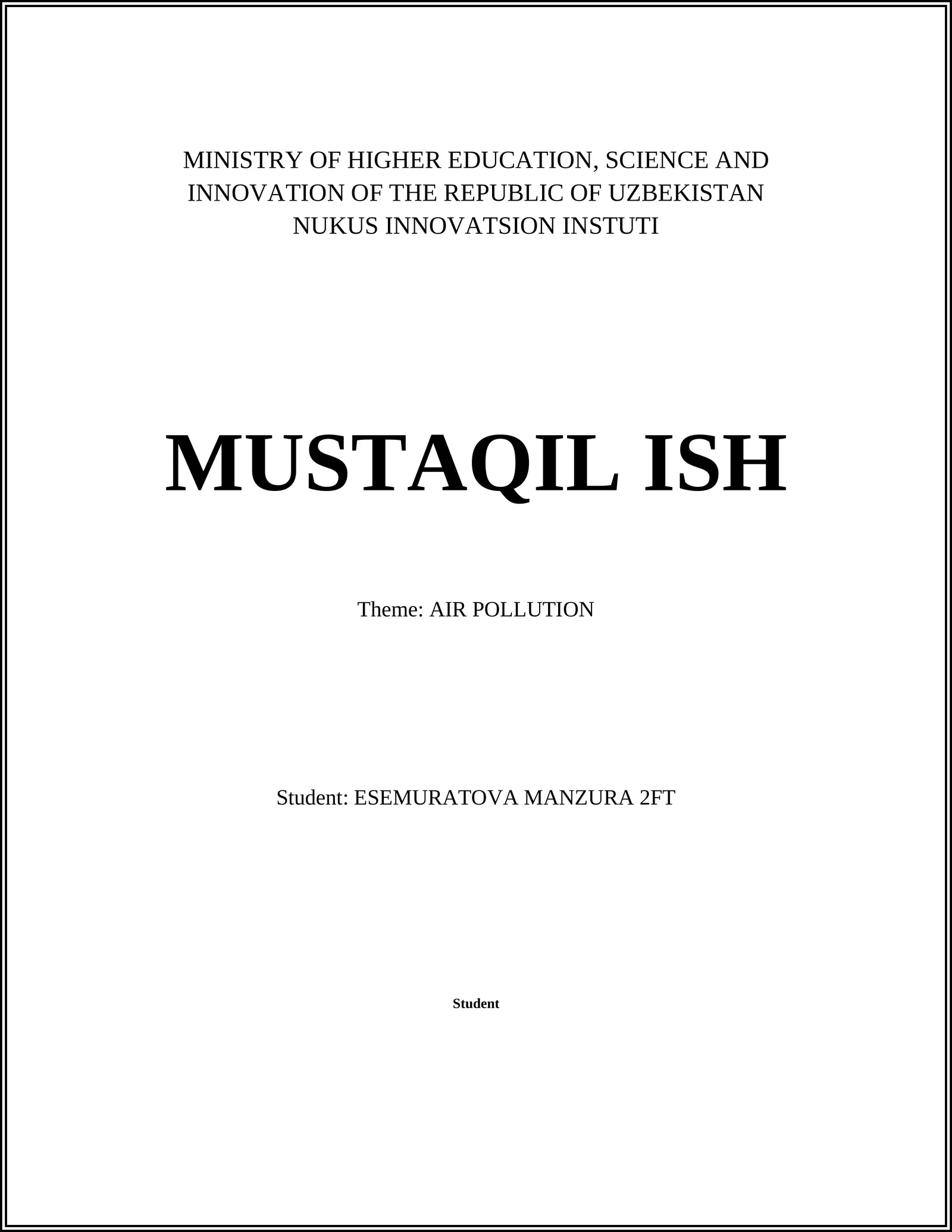 MINISTRY OF HIGHER EDUCATION, SCIENCE AND INNOVATION OF THE REPUBLIC OF UZBEKISTAN
NUKUS INNOVATSION INSTUTI

MUSTAQIL ISH

Theme: AIR POLLUTION

Student: ESEMURATOVA MANZURA 2FT

Student